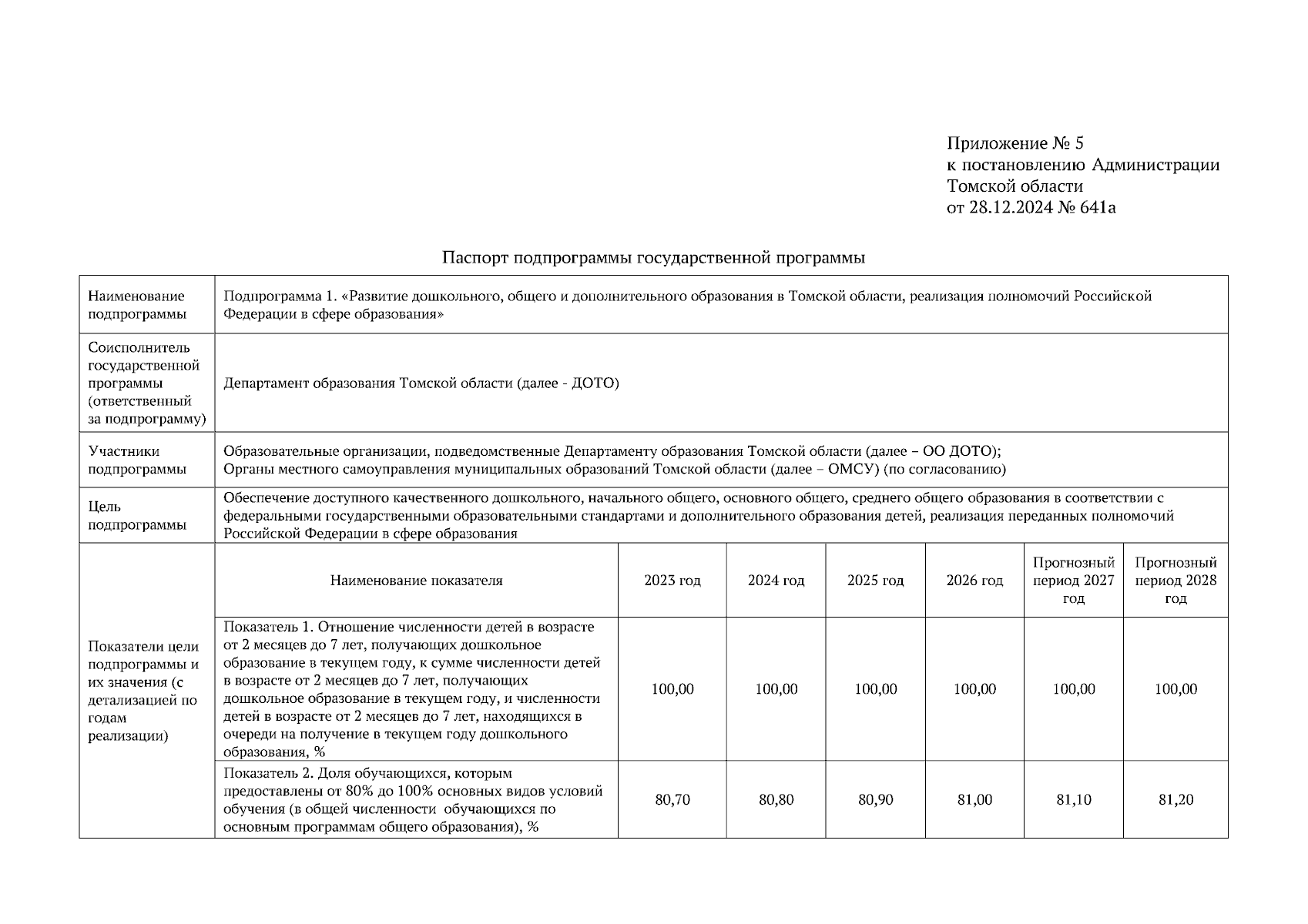 Приложение № 5
к постановлению Администрации
Томской области
от 28.12.2024 № 641а

Паспорт подпрограммы государственной программы

| Наименование подпрограммы | Подпрограмма 1. «Развитие дошкольного, общего и дополнительного образования в Томской области, реализация полномочий Российской Федерации в сфере образования» | | | | | | |
|---|---|---|---|---|---|---|---|
| Соисполнитель государственной программы (ответственный за подпрограмму) | Департамент образования Томской области (далее - ДОТО) | | | | | | |
| Участники подпрограммы | Образовательные организации, подведомственные Департаменту образования Томской области (далее – ОО ДОТО); Органы местного самоуправления муниципальных образований Томской области (далее – ОМСУ) (по согласованию) | | | | | | |
| Цель подпрограммы | Обеспечение доступного качественного дошкольного, начального общего, основного общего, среднего общего образования в соответствии с федеральными государственными образовательными стандартами и дополнительного образования детей, реализация переданных полномочий Российской Федерации в сфере образования | | | | | | |
| Показатели цели подпрограммы и их значения (с детализацией по годам реализации) | Наименование показателя | 2023 год | 2024 год | 2025 год | 2026 год | Прогнозный период 2027 год | Прогнозный период 2028 год |
| | Показатель 1. Отношение численности детей в возрасте от 2 месяцев до 7 лет, получающих дошкольное образование в текущем году, к сумме численности детей в возрасте от 2 месяцев до 7 лет, получающих дошкольное образование в текущем году, и численности детей в возрасте от 2 месяцев до 7 лет, находящихся в очереди на получение в текущем году дошкольного образования, % | 100,00 | 100,00 | 100,00 | 100,00 | 100,00 | 100,00 |
| | Показатель 2. Доля обучающихся, которым предоставлены от 80% до 100% основных видов условий обучения (в общей численности обучающихся по основным программам общего образования), % | 80,70 | 80,80 | 80,90 | 81,00 | 81,10 | 81,20 |